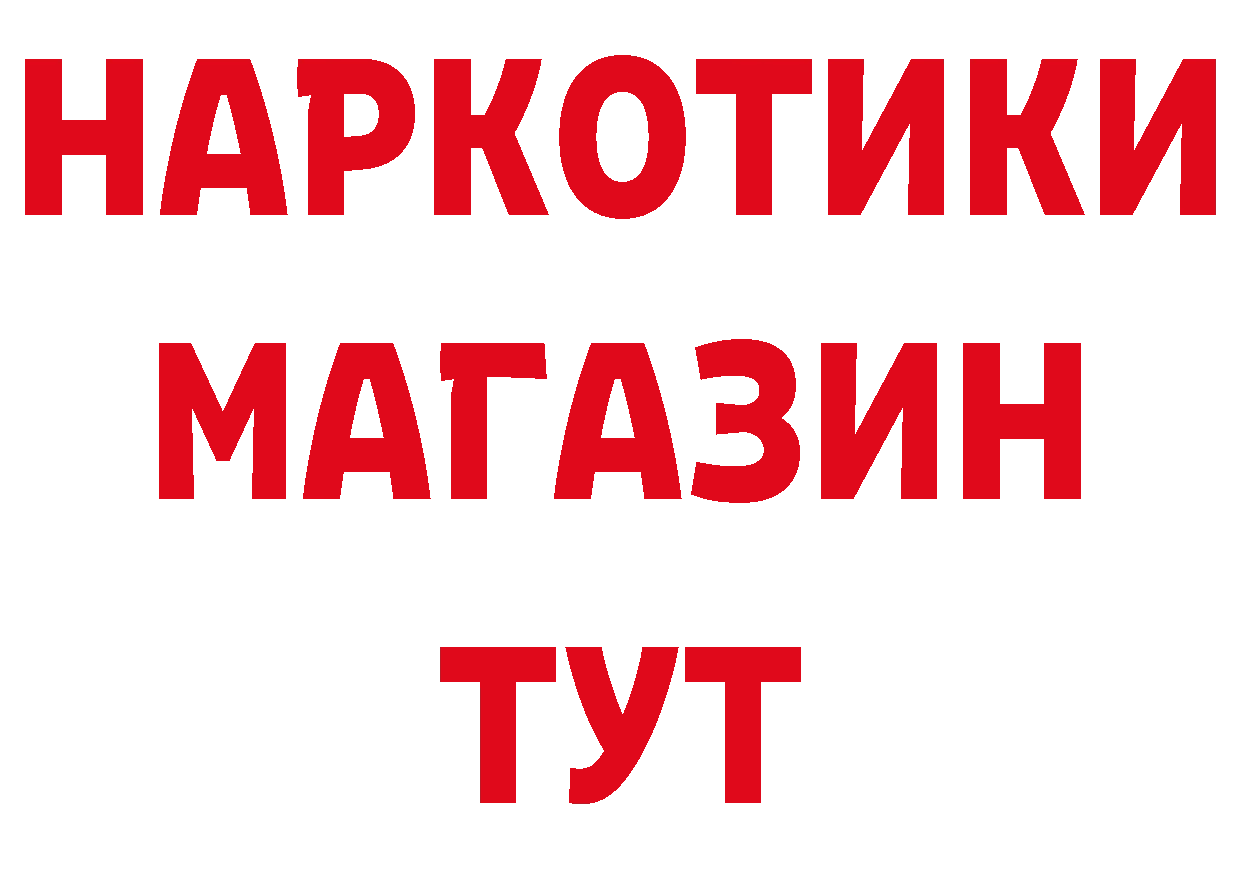 НАРКОТИКИ
МАГАЗИН
ТУТ